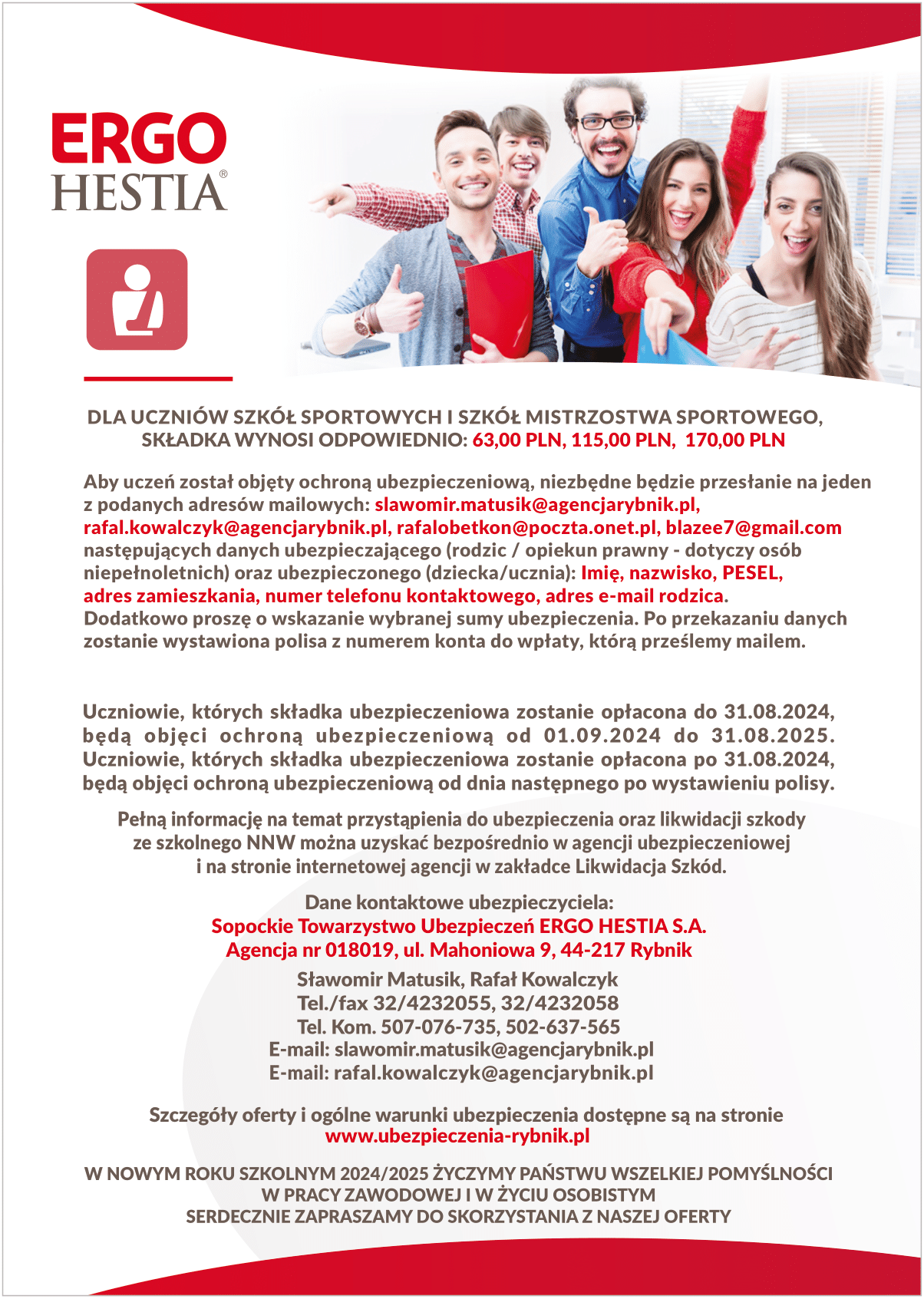 ERGO
HESTIA®

DLA UCZNIÓW SZKÓŁ SPORTOWYCH I SZKÓŁ MISTRZOSTWA SPORTOWEGO, SKŁADKA WYNOSI ODPOWIEDNIO: 63,00 PLN, 115,00 PLN, 170,00 PLN

Aby uczeń został objęty ochroną ubezpieczeniową, niezbędne będzie przesłanie na jeden z podanych adresów mailowych: slawomir.matusik@agencjarybnik.pl, rafal.kowalczyk@agencjarybnik.pl, rafalobetkon@poczta.onet.pl, blazee7@gmail.com następujących danych ubezpieczającego (rodzic / opiekun prawny - dotyczy osób niepełnoletnich) oraz ubezpieczonego (dziecka/ucznia): Imię, nazwisko, PESEL, adres zamieszkania, numer telefonu kontaktowego, adres e-mail rodzica. Dodatkowo proszę o wskazanie wybranej sumy ubezpieczenia. Po przekazaniu danych zostanie wystawiona polisa z numerem konta do wpłaty, którą prześlemy mailem.

Uczniowie, których składka ubezpieczeniowa zostanie opłacona do 31.08.2024, będą objęci ochroną ubezpieczeniową od 01.09.2024 do 31.08.2025. Uczniowie, których składka ubezpieczeniowa zostanie opłacona po 31.08.2024, będą objęci ochroną ubezpieczeniową od dnia następnego po wystawieniu polisy.

Pełną informację na temat przystąpienia do ubezpieczenia oraz likwidacji szkody ze szkolnego NNW można uzyskać bezpośrednio w agencji ubezpieczeniowej i na stronie internetowej agencji w zakładce Likwidacja Szkód.

Dane kontaktowe ubezpieczyciela:
Sopockie Towarzystwo Ubezpieczeń ERGO HESTIA S.A.
Agencja nr 018019, ul. Mahoniowa 9, 44-217 Rybnik

Sławomir Matusik, Rafał Kowalczyk
Tel./fax 32/4232055, 32/4232058
Tel. Kom. 507-076-735, 502-637-565
E-mail: slawomir.matusik@agencjarybnik.pl
E-mail: rafal.kowalczyk@agencjarybnik.pl

Szczegóły oferty i ogólne warunki ubezpieczenia dostępne są na stronie www.ubezpieczenia-rybnik.pl

W NOWYM ROKU SZKOLNYM 2024/2025 ŻYCZYMY PAŃSTWU WSZELKIEJ POMYŚLNOŚCI W PRACY ZAWODOWEJ I W ŻYCIU OSOBISTYM
SERDECZNIE ZAPRASZAMY DO SKORZYSTANIA Z NASZEJ OFERTY